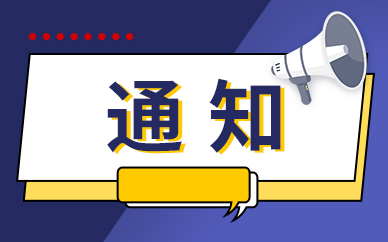 通知